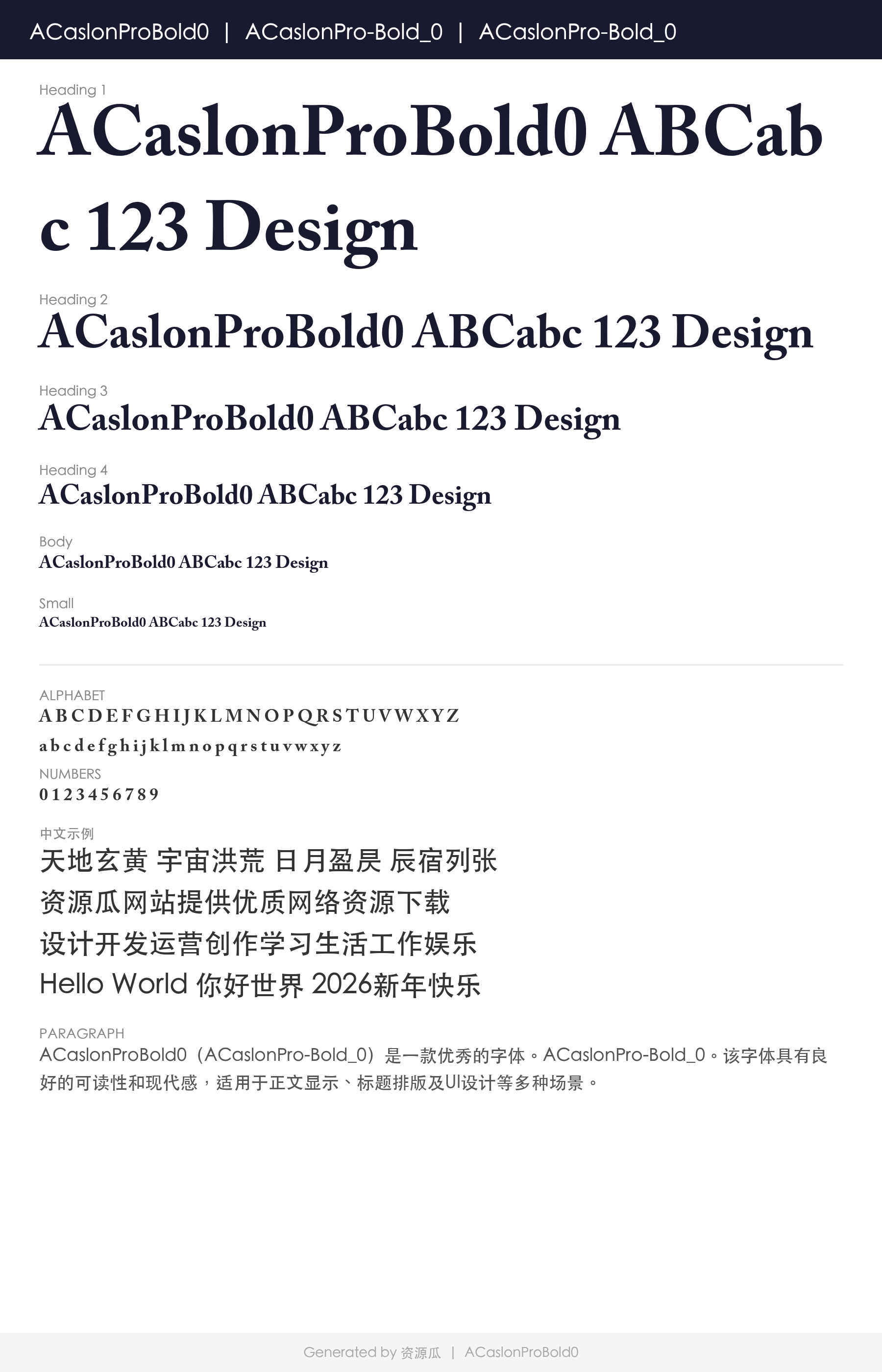 ACaslonProBold0 | ACaslonPro-Bold_0 | ACaslonPro-Bold_0

Heading 1
ACaslonProBold0 ABCabc 123 Design

Heading 2
ACaslonProBold0 ABCabc 123 Design

Heading 3
ACaslonProBold0 ABCabc 123 Design

Heading 4
ACaslonProBold0 ABCabc 123 Design

Body
ACaslonProBold0 ABCabc 123 Design

Small
ACaslonProBold0 ABCabc 123 Design

ALPHABET
A B C D E F G H I J K L M N O P Q R S T U V W X Y Z
a b c d e f g h i j k l m n o p q r s t u v w x y z

NUMBERS
0 1 2 3 4 5 6 7 8 9

中文示例
天地玄黄 宇宙洪荒 日月盈昃 辰宿列张
资源瓜网站提供优质网络资源下载
设计开发运营创作学习生活工作娱乐
Hello World 你好世界 2026新年快乐

PARAGRAPH
ACaslonProBold0（ACaslonPro-Bold_0）是一款优秀的字体。ACaslonPro-Bold_0。该字体具有良好的可读性和现代感，适用于正文显示、标题排版及UI设计等多种场景。

Generated by 资源瓜 | ACaslonProBold0